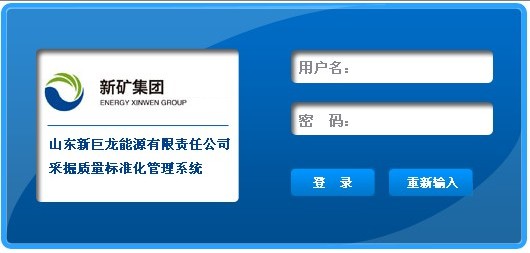 新矿集团
ENERGY XINWEN GROUP

山东新巨龙能源有限责任公司
采掘质量标准化管理系统

用户名：

密 码：

登 录

重新输入